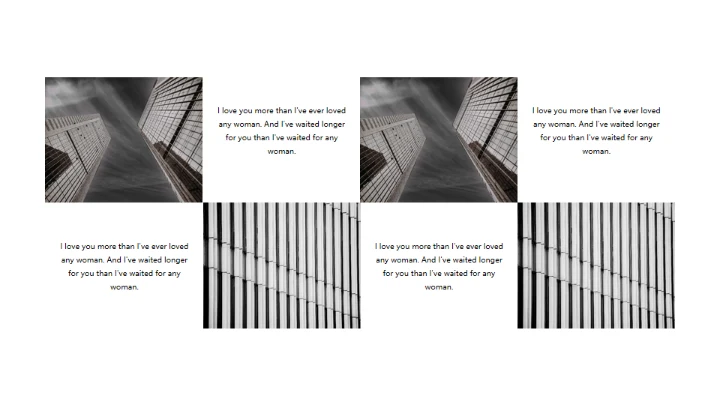 I love you more than I've ever loved any woman. And I've waited longer for you than I've waited for any woman.

I love you more than I've ever loved any woman. And I've waited longer for you than I've waited for any woman.

I love you more than I've ever loved any woman. And I've waited longer for you than I've waited for any woman.

I love you more than I've ever loved any woman. And I've waited longer for you than I've waited for any woman.